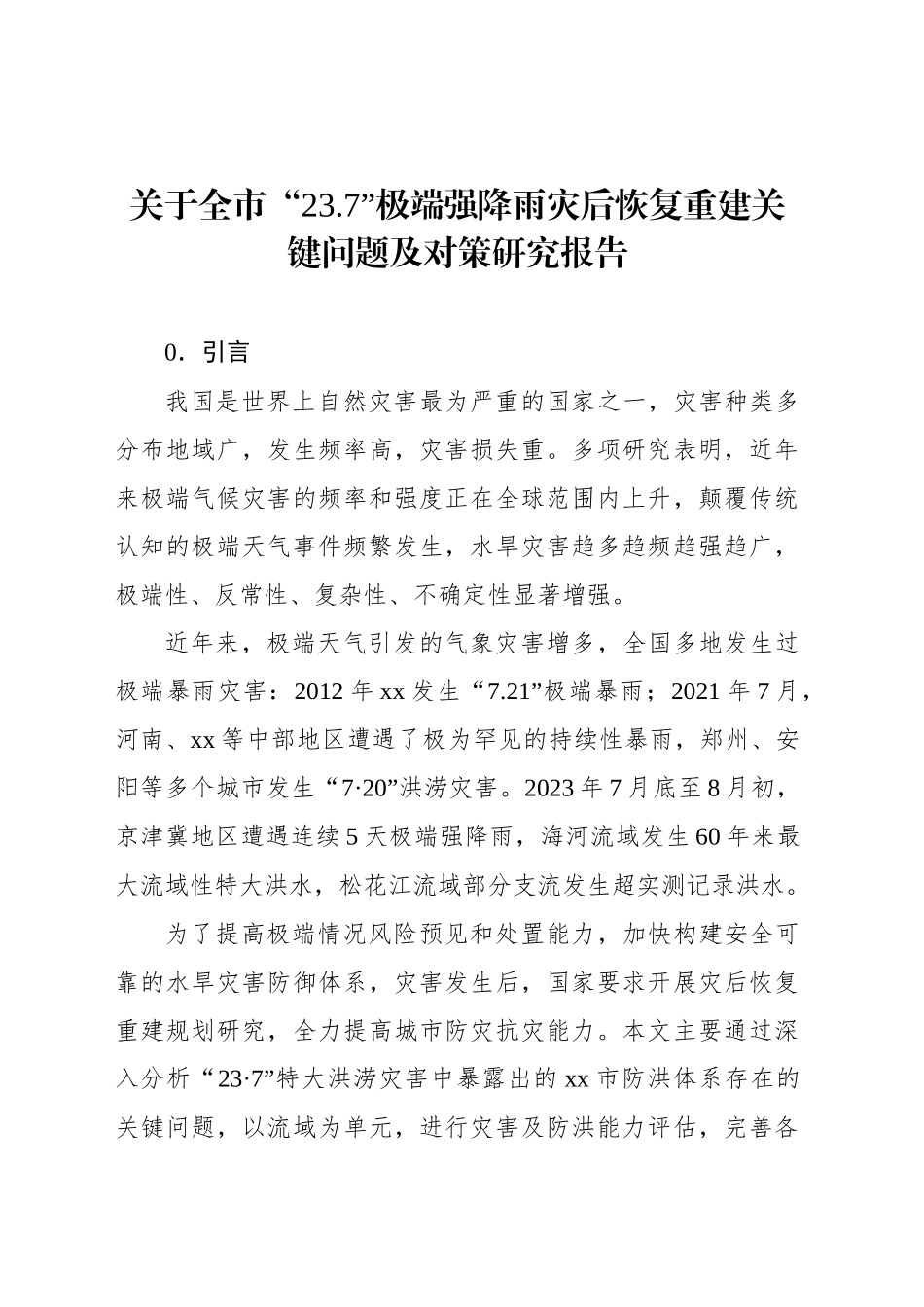 关于全市“23.7”极端强降雨灾后恢复重建关键问题及对策研究报告

0．引言

我国是世界上自然灾害最为严重的国家之一，灾害种类多分布地域广，发生频率高，灾害损失重。多项研究表明，近年来极端气候灾害的频率和强度正在全球范围内上升，颠覆传统认知的极端天气事件频繁发生，水旱灾害趋多趋频趋强趋广，极端性、反常性、复杂性、不确定性显著增强。

近年来，极端天气引发的气象灾害增多，全国多地发生过极端暴雨灾害：2012 年 xx 发生“7.21”极端暴雨；2021 年 7 月，河南、xx 等中部地区遭遇了极为罕见的持续性暴雨，郑州、安阳等多个城市发生“7·20”洪涝灾害。2023 年 7 月底至 8 月初，京津冀地区遭遇连续 5 天极端强降雨，海河流域发生 60 年来最大流域性特大洪水，松花江流域部分支流发生超实测记录洪水。

为了提高极端情况风险预见和处置能力，加快构建安全可靠的水旱灾害防御体系，灾害发生后，国家要求开展灾后恢复重建规划研究，全力提高城市防灾抗灾能力。本文主要通过深入分析“23·7”特大洪涝灾害中暴露出的 xx 市防洪体系存在的关键问题，以流域为单元，进行灾害及防洪能力评估，完善各